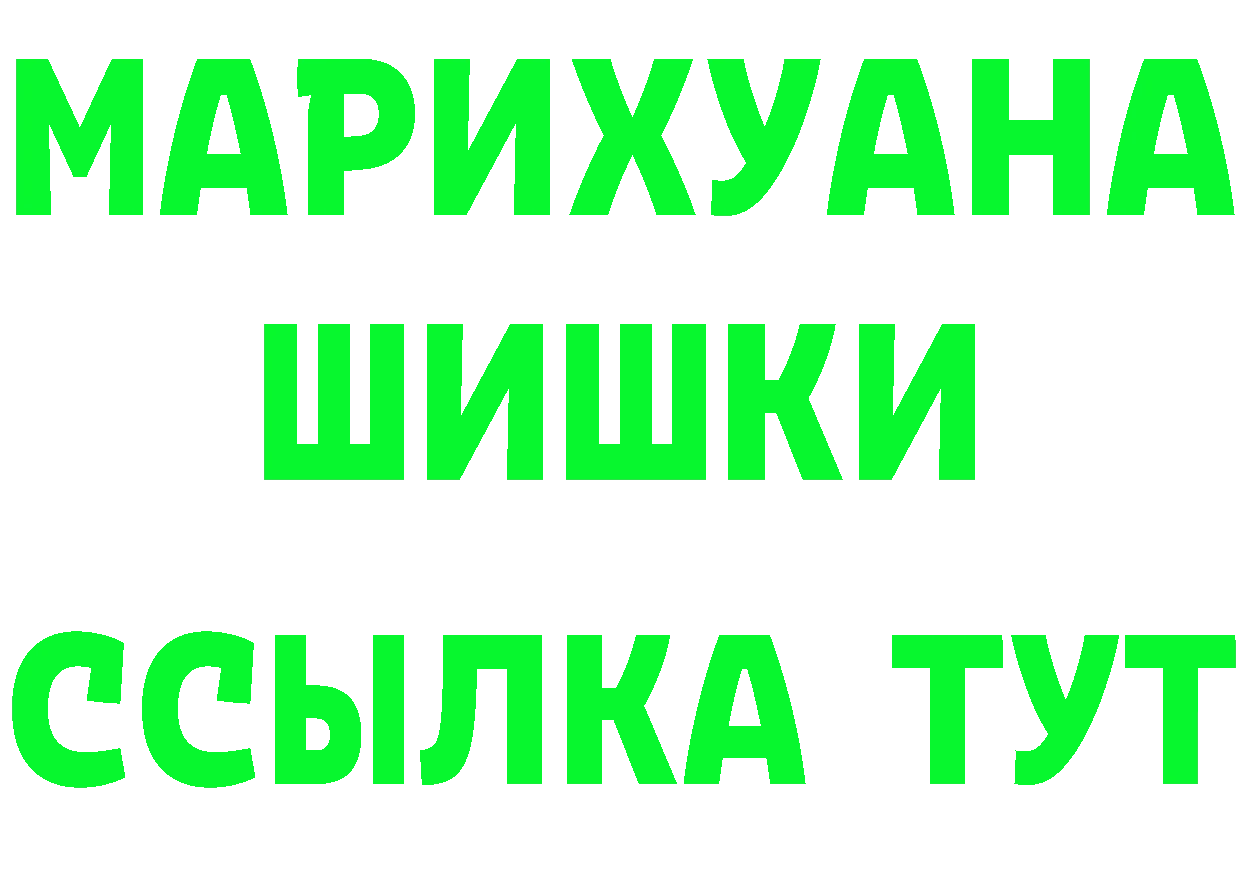 МАРИХУАНА
ШИШКИ
ССЫЛКА ТУТ